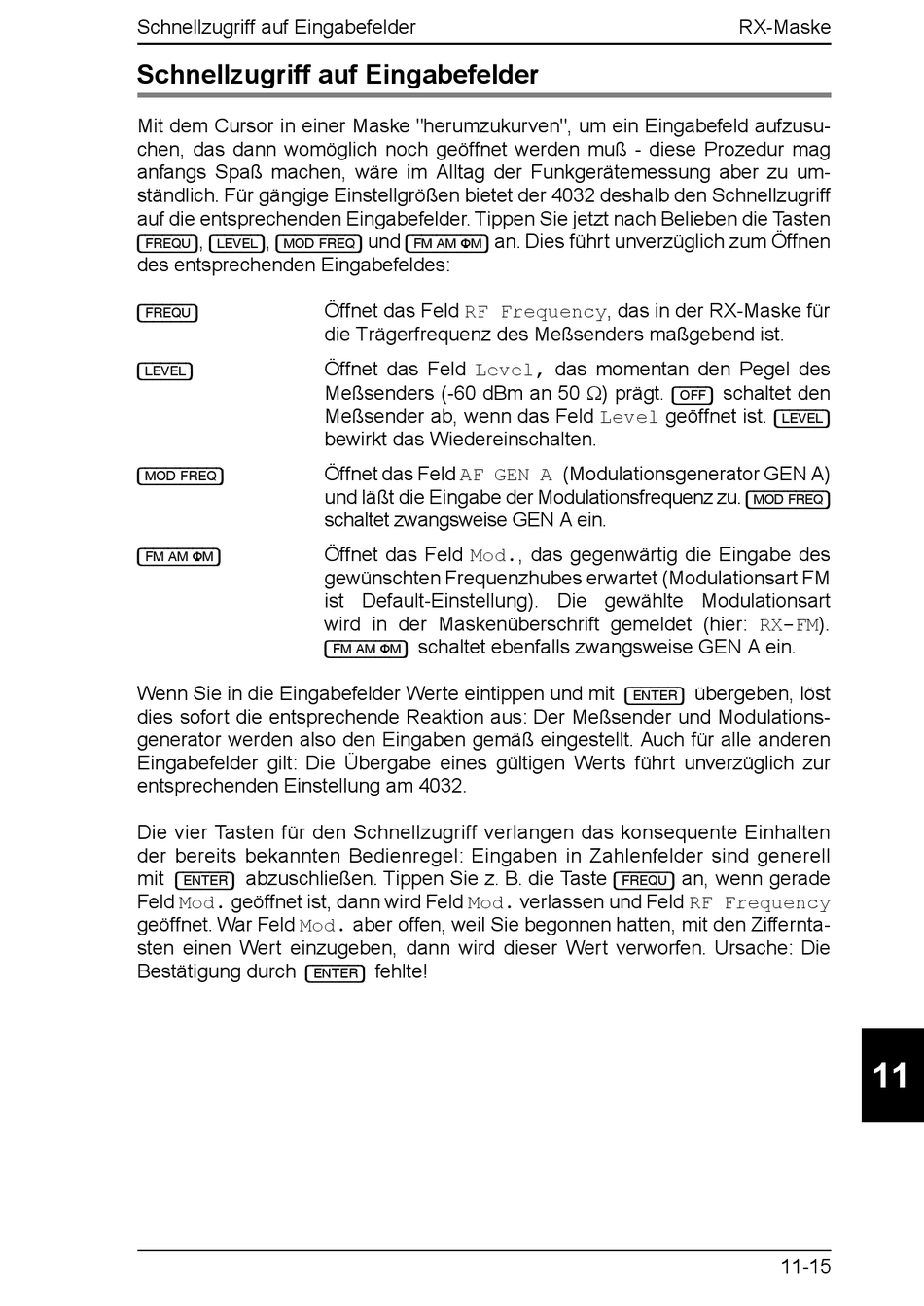 Schnellzugriff auf Eingabefelder RX-Maske

Schnellzugriff auf Eingabefelder

Mit dem Cursor in einer Maske "herumzukurven", um ein Eingabefeld aufzusuchen, das dann womöglich noch geöffnet werden muß - diese Prozedur mag anfangs Spaß machen, wäre im Alltag der Funkgerätemessung aber zu umständlich. Für gängige Einstellgrößen bietet der 4032 deshalb den Schnellzugriff auf die entsprechenden Eingabefelder. Tippen Sie jetzt nach Belieben die Tasten FREQU, LEVEL, MOD FREQ und FM AM ΦM an. Dies führt unverzüglich zum Öffnen des entsprechenden Eingabefeldes:

FREQU Öffnet das Feld RF Frequency, das in der RX-Maske für die Trägerfrequenz des Meßsenders maßgebend ist.

LEVEL Öffnet das Feld Level, das momentan den Pegel des Meßsenders (-60 dBm an 50 Ω) prägt. OFF schaltet den Meßsender ab, wenn das Feld Level geöffnet ist. LEVEL bewirkt das Wiedereinschalten.

MOD FREQ Öffnet das Feld AF GEN A (Modulationsgenerator GEN A) und läßt die Eingabe der Modulationsfrequenz zu. MOD FREQ schaltet zwangsweise GEN A ein.

FM AM ΦM Öffnet das Feld Mod., das gegenwärtig die Eingabe des gewünschten Frequenzhubes erwartet (Modulationsart FM ist Default-Einstellung). Die gewählte Modulationsart wird in der Maskenüberschrift gemeldet (hier: RX-FM). FM AM ΦM schaltet ebenfalls zwangsweise GEN A ein.

Wenn Sie in die Eingabefelder Werte eintippen und mit ENTER übergeben, löst dies sofort die entsprechende Reaktion aus: Der Meßsender und Modulationsgenerator werden also den Eingaben gemäß eingestellt. Auch für alle anderen Eingabefelder gilt: Die Übergabe eines gültigen Werts führt unverzüglich zur entsprechenden Einstellung am 4032.

Die vier Tasten für den Schnellzugriff verlangen das konsequente Einhalten der bereits bekannten Bedienregel: Eingaben in Zahlenfelder sind generell mit ENTER abzuschließen. Tippen Sie z. B. die Taste FREQU an, wenn gerade Feld Mod. geöffnet ist, dann wird Feld Mod. verlassen und Feld RF Frequency geöffnet. War Feld Mod. aber offen, weil Sie begonnen hatten, mit den Zifferntasten einen Wert einzugeben, dann wird dieser Wert verworfen. Ursache: Die Bestätigung durch ENTER fehlte!

11

11-15